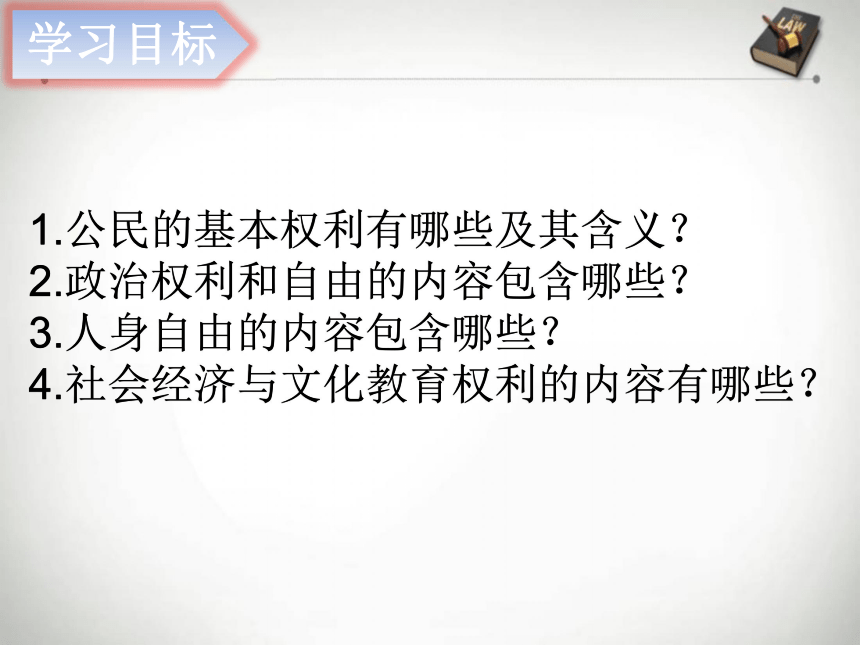 学习目标

LAW

1.公民的基本权利有哪些及其含义？
2.政治权利和自由的内容包含哪些？
3.人身自由的内容包含哪些？
4.社会经济与文化教育权利的内容有哪些？